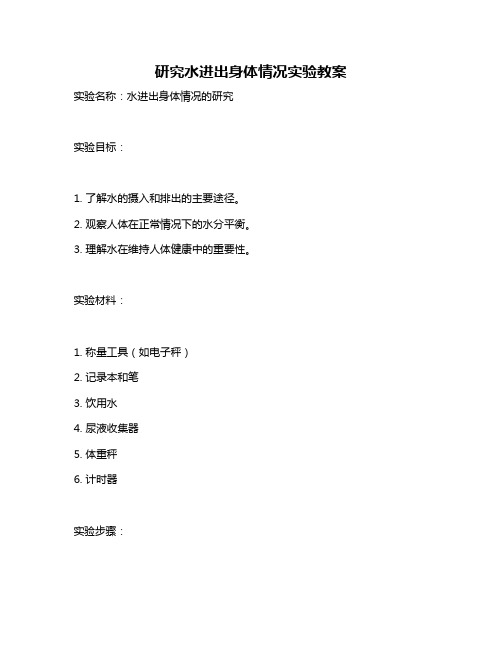 研究水进出身体情况实验教案

实验名称：水进出身体情况的研究

实验目标：

1. 了解水的摄入和排出的主要途径。

2. 观察人体在正常情况下的水分平衡。

3. 理解水在维持人体健康中的重要性。

实验材料：

1. 称量工具（如电子秤）

2. 记录本和笔

3. 饮用水

4. 尿液收集器

5. 体重秤

6. 计时器

实验步骤：